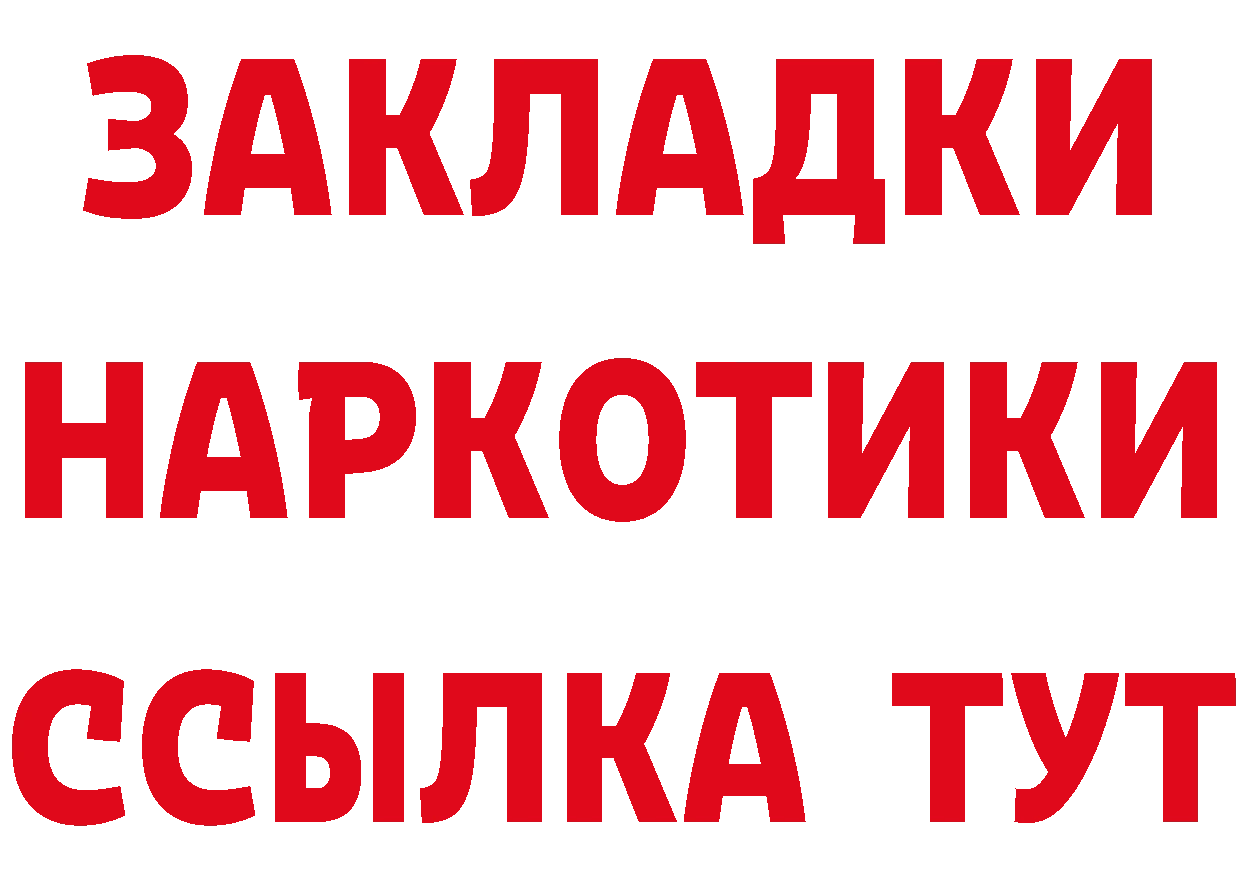 ЗАКЛАДКИ НАРКОТИКИ ССЫЛКА ТУТ